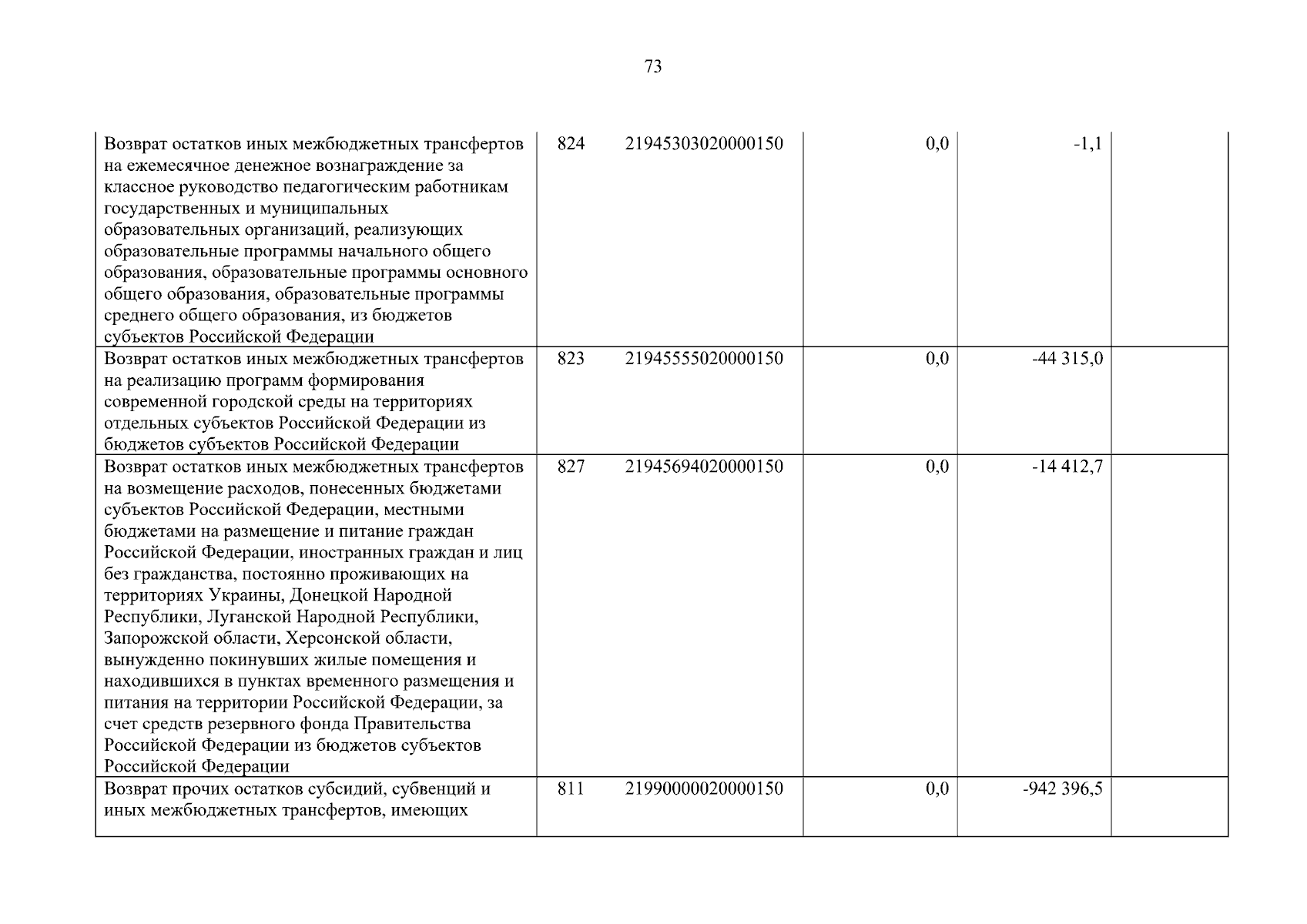 73

| | | | | | |
|---|---|---|---|---|---|
| Возврат остатков иных межбюджетных трансфертов на ежемесячное денежное вознаграждение за классное руководство педагогическим работникам государственных и муниципальных образовательных организаций, реализующих образовательные программы начального общего образования, образовательные программы основного общего образования, образовательные программы среднего общего образования, из бюджетов субъектов Российской Федерации | 824 | 21945303020000150 | 0,0 | -1,1 | |
| Возврат остатков иных межбюджетных трансфертов на реализацию программ формирования современной городской среды на территориях отдельных субъектов Российской Федерации из бюджетов субъектов Российской Федерации | 823 | 21945555020000150 | 0,0 | -44 315,0 | |
| Возврат остатков иных межбюджетных трансфертов на возмещение расходов, понесенных бюджетами субъектов Российской Федерации, местными бюджетами на размещение и питание граждан Российской Федерации, иностранных граждан и лиц без гражданства, постоянно проживающих на территориях Украины, Донецкой Народной Республики, Луганской Народной Республики, Запорожской области, Херсонской области, вынужденно покинувших жилые помещения и находившихся в пунктах временного размещения и питания на территории Российской Федерации, за счет средств резервного фонда Правительства Российской Федерации из бюджетов субъектов Российской Федерации | 827 | 21945694020000150 | 0,0 | -14 412,7 | |
| Возврат прочих остатков субсидий, субвенций и иных межбюджетных трансфертов, имеющих | 811 | 21990000020000150 | 0,0 | -942 396,5 | |